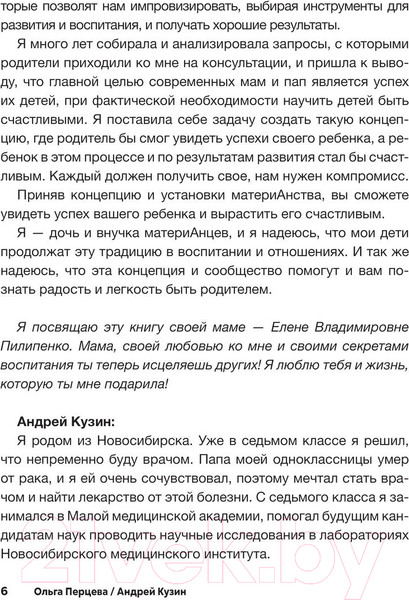 торые позволят нам импровизировать, выбирая инструменты для развития и воспитания, и получать хорошие результаты.

Я много лет собирала и анализировала запросы, с которыми родители приходили ко мне на консультации, и пришла к выводу, что главной целью современных мам и пап является успех их детей, при фактической необходимости научить детей быть счастливыми. Я поставила себе задачу создать такую концепцию, где родитель бы смог увидеть успехи своего ребенка, а ребенок в этом процессе и по результатам развития стал бы счастливым. Каждый должен получить свое, нам нужен компромисс.

Приняв концепцию и установки материАнства, вы сможете увидеть успех вашего ребенка и вырастить его счастливым.

Я — дочь и внучка материАнцев, и я надеюсь, что мои дети продолжат эту традицию в воспитании и отношениях. И так же надеюсь, что эта концепция и сообщество помогут и вам познать радость и легкость быть родителем.

Я посвящаю эту книгу своей маме — Елене Владимировне Пилипенко. Мама, своей любовью ко мне и своими секретами воспитания ты теперь исцеляешь других! Я люблю тебя и жизнь, которую ты мне подарила!

Андрей Кузин:

Я родом из Новосибирска. Уже в седьмом классе я решил, что непременно буду врачом. Папа моей одноклассницы умер от рака, и я ей очень сочувствовал, поэтому мечтал стать врачом и найти лекарство от этой болезни. С седьмого класса я занимался в Малой медицинской академии, помогал будущим кандидатам наук проводить научные исследования в лабораториях Новосибирского медицинского института.

21vek.by

6 Ольга Перцева / Андрей Кузин